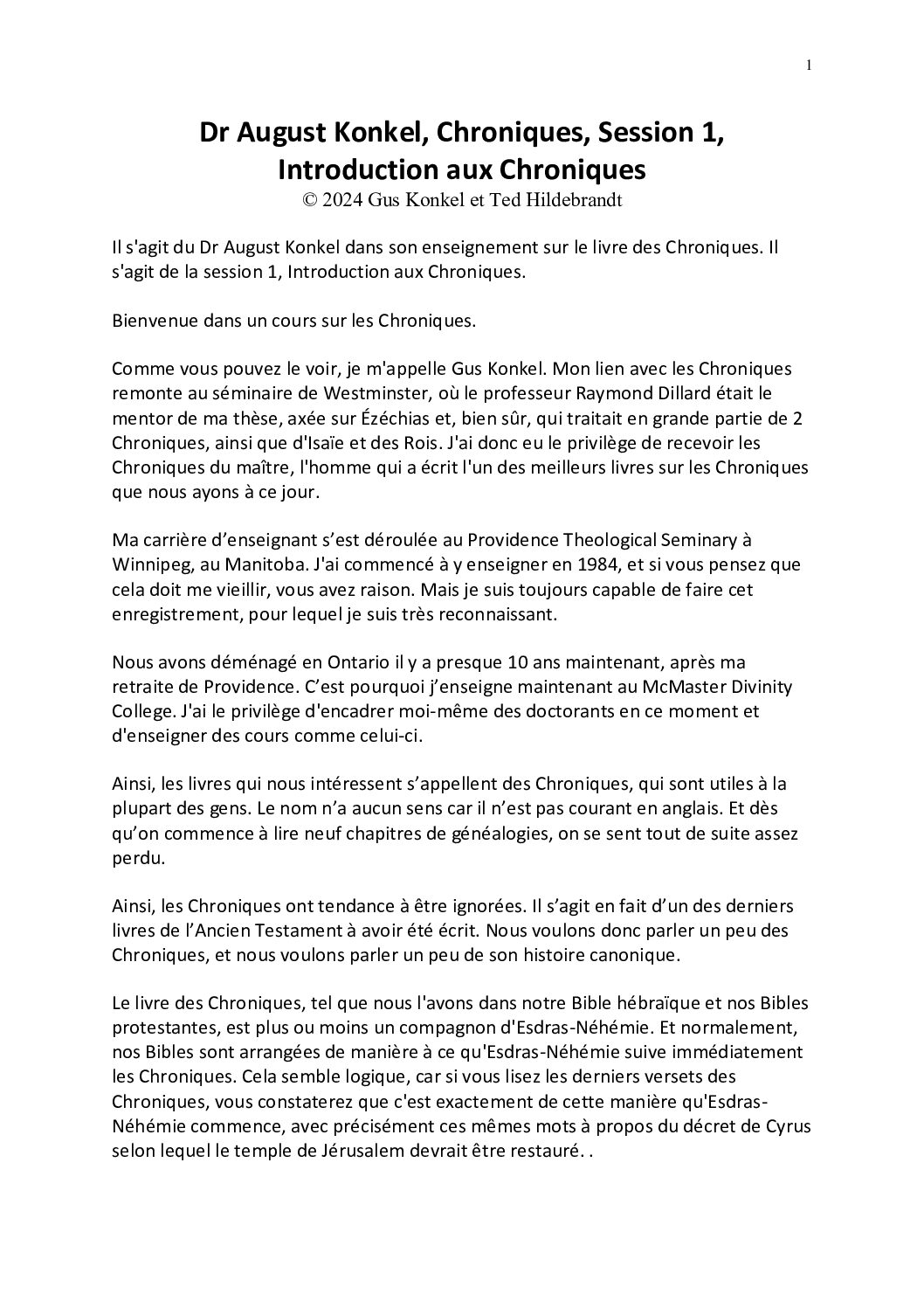 1

Dr August Konkel, Chroniques, Session 1, Introduction aux Chroniques
© 2024 Gus Konkel et Ted Hildebrandt

Il s'agit du Dr August Konkel dans son enseignement sur le livre des Chroniques. Il s'agit de la session 1, Introduction aux Chroniques.

Bienvenue dans un cours sur les Chroniques.

Comme vous pouvez le voir, je m'appelle Gus Konkel. Mon lien avec les Chroniques remonte au séminaire de Westminster, où le professeur Raymond Dillard était le mentor de ma thèse, axée sur Ézéchias et, bien sûr, qui traitait en grande partie de 2 Chroniques, ainsi que d'Isaïe et des Rois. J'ai donc eu le privilège de recevoir les Chroniques du maître, l'homme qui a écrit l'un des meilleurs livres sur les Chroniques que nous ayons à ce jour.

Ma carrière d'enseignant s'est déroulée au Providence Theological Seminary à Winnipeg, au Manitoba. J'ai commencé à y enseigner en 1984, et si vous pensez que cela doit me vieillir, vous avez raison. Mais je suis toujours capable de faire cet enregistrement, pour lequel je suis très reconnaissant.

Nous avons déménagé en Ontario il y a presque 10 ans maintenant, après ma retraite de Providence. C'est pourquoi j'enseigne maintenant au McMaster Divinity College. J'ai le privilège d'encadrer moi-même des doctorants en ce moment et d'enseigner des cours comme celui-ci.

Ainsi, les livres qui nous intéressent s'appellent des Chroniques, qui sont utiles à la plupart des gens. Le nom n'a aucun sens car il n'est pas courant en anglais. Et dès qu'on commence à lire neuf chapitres de généalogies, on se sent tout de suite assez perdu.

Ainsi, les Chroniques ont tendance à être ignorées. Il s'agit en fait d'un des derniers livres de l'Ancien Testament à avoir été écrit. Nous voulons donc parler un peu des Chroniques, et nous voulons parler un peu de son histoire canonique.

Le livre des Chroniques, tel que nous l'avons dans notre Bible hébraïque et nos Bibles protestantes, est plus ou moins un compagnon d'Esdras-Néhémie. Et normalement, nos Bibles sont arrangées de manière à ce qu'Esdras-Néhémie suive immédiatement les Chroniques. Cela semble logique, car si vous lisez les derniers versets des Chroniques, vous constaterez que c'est exactement de cette manière qu'Esdras-Néhémie commence, avec précisément ces mêmes mots à propos du décret de Cyrus selon lequel le temple de Jérusalem devrait être restauré. .